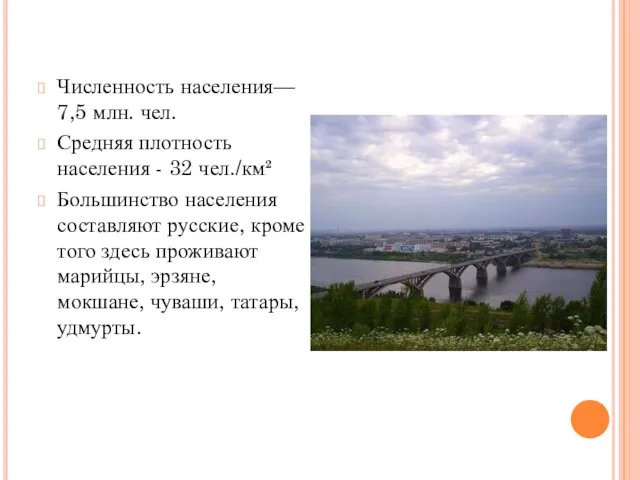 Численность населения— 7,5 млн. чел.

Средняя плотность населения - 32 чел./км²

Большинство населения составляют русские, кроме того здесь проживают марийцы, эрзяне, мокшане, чуваши, татары, удмурты.